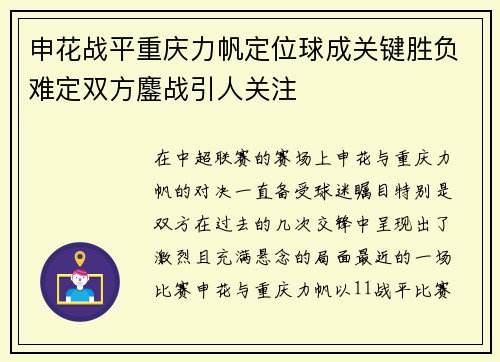 申花战平重庆力帆定位球成关键胜负难定双方鏖战引人关注

在中超联赛的赛场上申花与重庆力帆的对决一直备受球迷瞩目特别是双方在过去的几次交锋中呈现出了激烈且充满悬念的局面最近的一场比赛申花与重庆力帆以11战平比赛